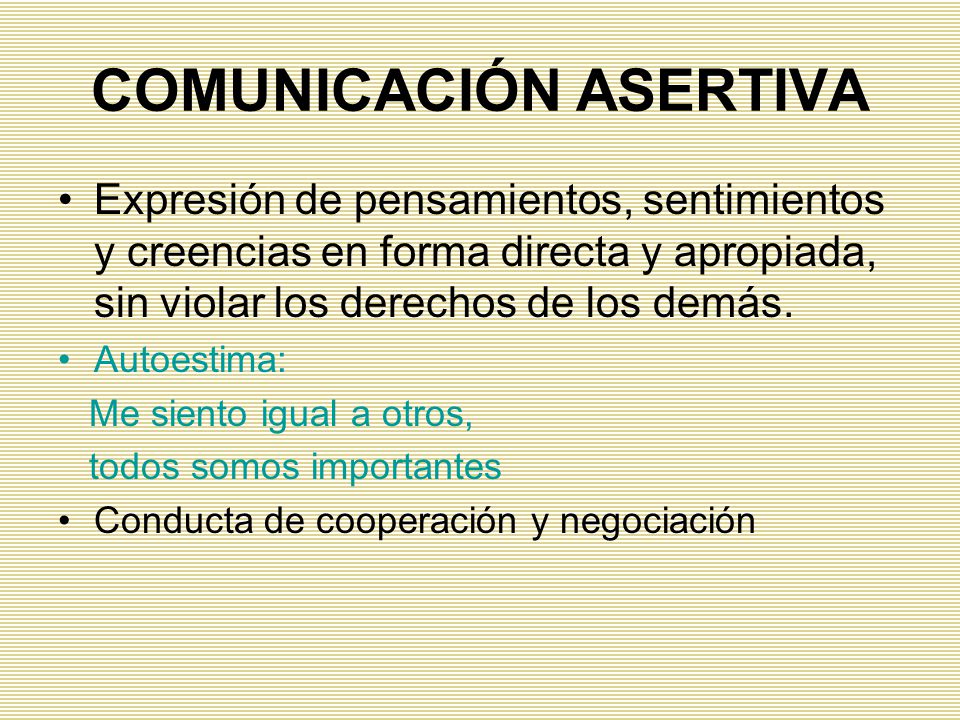 COMUNICACIÓN ASERTIVA

• Expresión de pensamientos, sentimientos y creencias en forma directa y apropiada, sin violar los derechos de los demás.
• Autoestima:
Me siento igual a otros,
todos somos importantes
• Conducta de cooperación y negociación